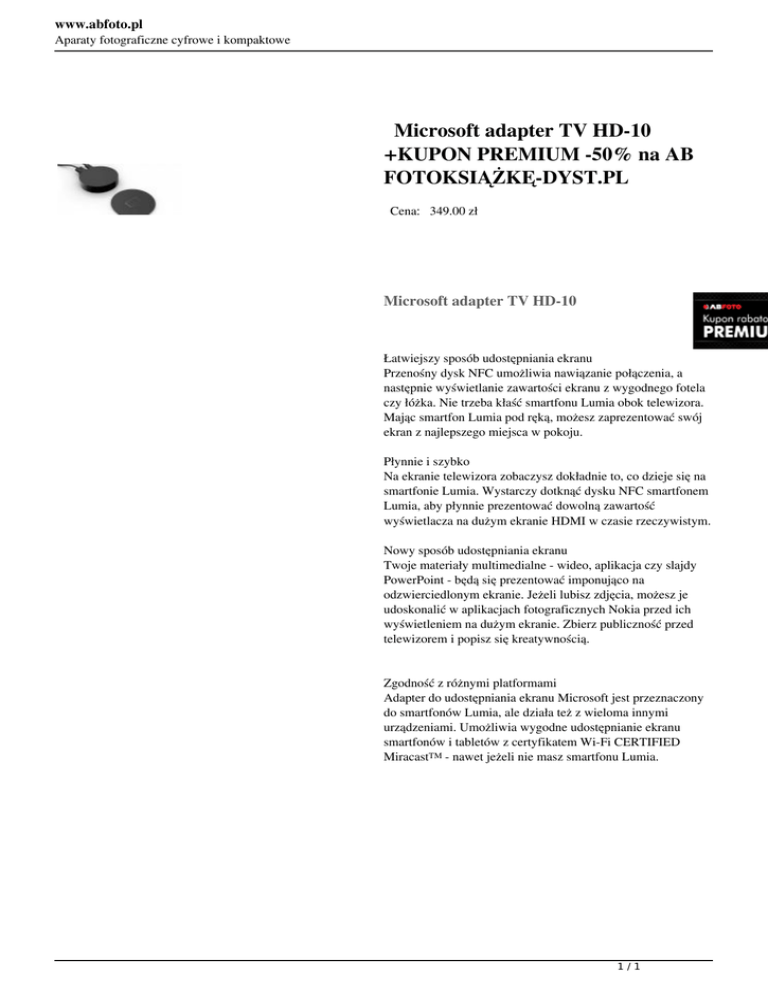 www.abfoto.pl
Aparaty fotograficzne cyfrowe i kompaktowe

Microsoft adapter TV HD-10 +KUPON PREMIUM -50% na AB FOTOKSIĄŻKĘ-DYST.PL

Cena: 349.00 zł

Microsoft adapter TV HD-10

ABFOTO
Kupon rabato
PREMIU

Łatwiejszy sposób udostępniania ekranu
Przenośny dysk NFC umożliwia nawiązanie połączenia, a następnie wyświetlanie zawartości ekranu z wygodnego fotela czy łóżka. Nie trzeba kłaść smartfonu Lumia obok telewizora. Mając smartfon Lumia pod ręką, możesz zaprezentować swój ekran z najlepszego miejsca w pokoju.

Płynnie i szybko
Na ekranie telewizora zobaczysz dokładnie to, co dzieje się na smartfonie Lumia. Wystarczy dotknąć dysku NFC smartfonem Lumia, aby płynnie prezentować dowolną zawartość wyświetlacza na dużym ekranie HDMI w czasie rzeczywistym.

Nowy sposób udostępniania ekranu
Twoje materiały multimedialne - wideo, aplikacja czy slajdy PowerPoint - będą się prezentować imponująco na odzwierciedlonym ekranie. Jeżeli lubisz zdjęcia, możesz je udoskonalić w aplikacjach fotograficznych Nokia przed ich wyświetleniem na dużym ekranie. Zbierz publiczność przed telewizorem i popisz się kreatywnością.

Zgodność z różnymi platformami
Adapter do udostępniania ekranu Microsoft jest przeznaczony do smartfonów Lumia, ale działa też z wieloma innymi urządzeniami. Umożliwia wygodne udostępnianie ekranu smartfonów i tabletów z certyfikatem Wi-Fi CERTIFIED Miracast™ - nawet jeżeli nie masz smartfonu Lumia.

1 / 1